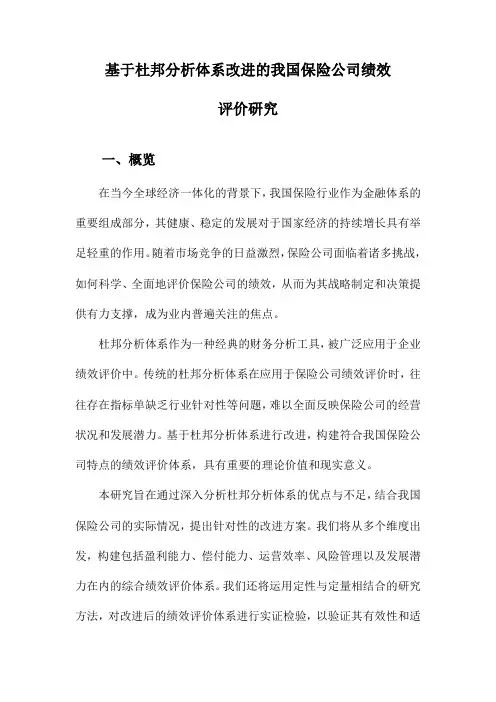 基于杜邦分析体系改进的我国保险公司绩效评价研究

一、概览

在当今全球经济一体化的背景下，我国保险行业作为金融体系的重要组成部分，其健康、稳定的发展对于国家经济的持续增长具有举足轻重的作用。随着市场竞争的日益激烈，保险公司面临着诸多挑战，如何科学、全面地评价保险公司的绩效，从而为其战略制定和决策提供有力支撑，成为业内普遍关注的焦点。

杜邦分析体系作为一种经典的财务分析工具，被广泛应用于企业绩效评价中。传统的杜邦分析体系在应用于保险公司绩效评价时，往往存在指标单缺乏行业针对性等问题，难以全面反映保险公司的经营状况和发展潜力。基于杜邦分析体系进行改进，构建符合我国保险公司特点的绩效评价体系，具有重要的理论价值和现实意义。

本研究旨在通过深入分析杜邦分析体系的优点与不足，结合我国保险公司的实际情况，提出针对性的改进方案。我们将从多个维度出发，构建包括盈利能力、偿付能力、运营效率、风险管理以及发展潜力在内的综合绩效评价体系。我们还将运用定性与定量相结合的研究方法，对改进后的绩效评价体系进行实证检验，以验证其有效性和适